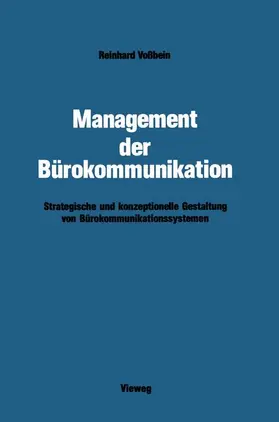 Reinhard Voßbein

Management der Bürokommunikation

Strategische und konzeptionelle Gestaltung von Bürokommunikationssystemen

Vieweg